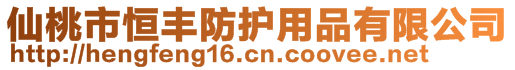 仙桃市恒丰防护用品有限公司
http://hengfeng16.cn.coovee.net